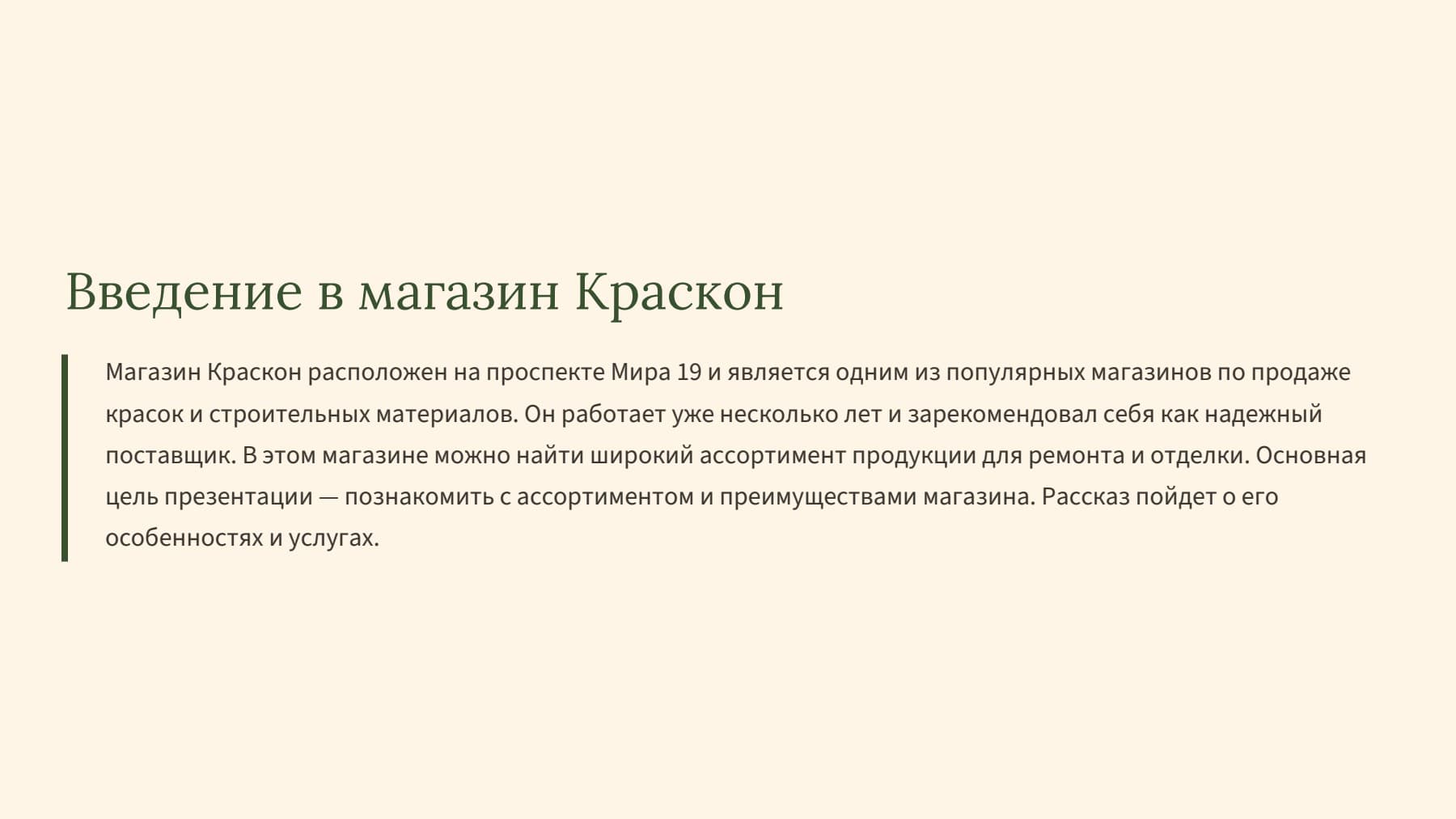 Введение в магазин Краскон

Магазин Краскон расположен на проспекте Мира 19 и является одним из популярных магазинов по продаже красок и строительных материалов. Он работает уже несколько лет и зарекомендовал себя как надежный поставщик. В этом магазине можно найти широкий ассортимент продукции для ремонта и отделки. Основная цель презентации — познакомить с ассортиментом и преимуществами магазина. Рассказ пойдет о его особенностях и услугах.